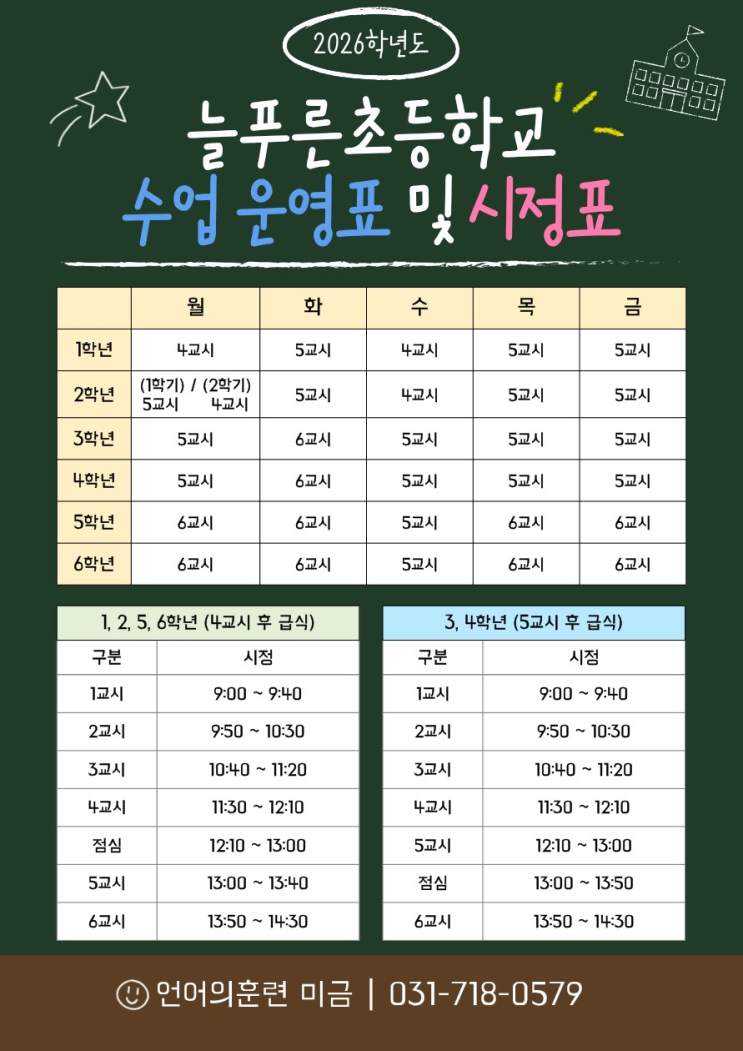 2026학년도

늘푸른초등학교
수업 운영표 및 시정표

| | 월 | 화 | 수 | 목 | 금 |
|---|---|---|---|---|---|
| 1학년 | 4교시 | 5교시 | 4교시 | 5교시 | 5교시 |
| 2학년 | (1학기) / (2학기) 5교시 4교시 | 5교시 | 4교시 | 5교시 | 5교시 |
| 3학년 | 5교시 | 6교시 | 5교시 | 5교시 | 5교시 |
| 4학년 | 5교시 | 6교시 | 5교시 | 5교시 | 5교시 |
| 5학년 | 6교시 | 6교시 | 5교시 | 6교시 | 6교시 |
| 6학년 | 6교시 | 6교시 | 5교시 | 6교시 | 6교시 |

1, 2, 5, 6학년 (4교시 후 급식)

| 구분 | 시정 |
|---|---|
| 1교시 | 9:00 ~ 9:40 |
| 2교시 | 9:50 ~ 10:30 |
| 3교시 | 10:40 ~ 11:20 |
| 4교시 | 11:30 ~ 12:10 |
| 점심 | 12:10 ~ 13:00 |
| 5교시 | 13:00 ~ 13:40 |
| 6교시 | 13:50 ~ 14:30 |

3, 4학년 (5교시 후 급식)

| 구분 | 시정 |
|---|---|
| 1교시 | 9:00 ~ 9:40 |
| 2교시 | 9:50 ~ 10:30 |
| 3교시 | 10:40 ~ 11:20 |
| 4교시 | 11:30 ~ 12:10 |
| 5교시 | 12:10 ~ 13:00 |
| 점심 | 13:00 ~ 13:50 |
| 6교시 | 13:50 ~ 14:30 |

언어의훈련 미금 | 031-718-0579